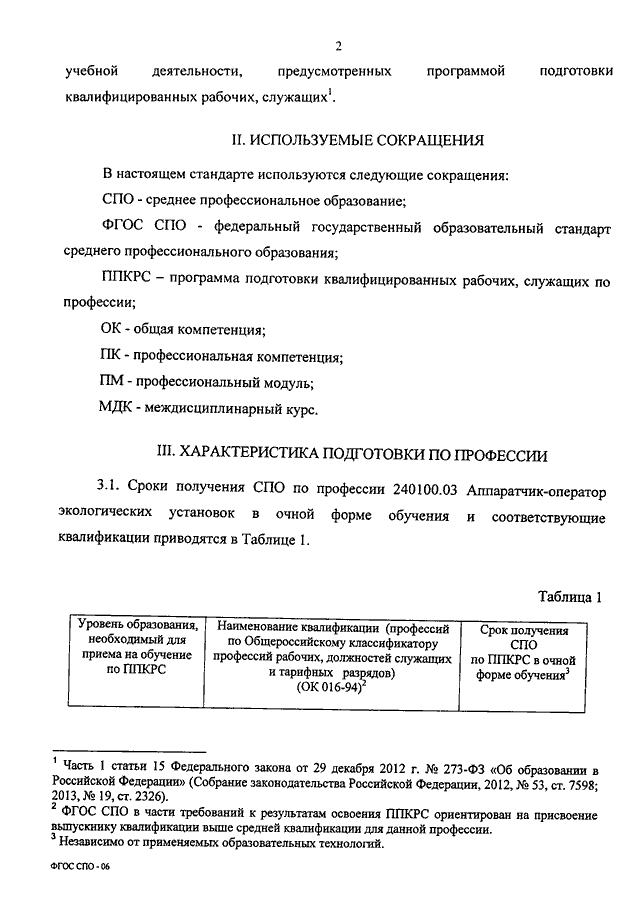 2

учебной деятельности, предусмотренных программой подготовки квалифицированных рабочих, служащих$^1$.

II. ИСПОЛЬЗУЕМЫЕ СОКРАЩЕНИЯ

В настоящем стандарте используются следующие сокращения:

СПО - среднее профессиональное образование;

ФГОС СПО - федеральный государственный образовательный стандарт среднего профессионального образования;

ППКРС – программа подготовки квалифицированных рабочих, служащих по профессии;

ОК - общая компетенция;

ПК - профессиональная компетенция;

ПМ - профессиональный модуль;

МДК - междисциплинарный курс.

III. ХАРАКТЕРИСТИКА ПОДГОТОВКИ ПО ПРОФЕССИИ

3.1. Сроки получения СПО по профессии 240100.03 Аппаратчик-оператор экологических установок в очной форме обучения и соответствующие квалификации приводятся в Таблице 1.

Таблица 1

| Уровень образования, необходимый для приема на обучение по ППКРС | Наименование квалификации (профессий по Общероссийскому классификатору профессий рабочих, должностей служащих и тарифных разрядов) (ОК 016-94)$^2$ | Срок получения СПО по ППКРС в очной форме обучения$^3$ |
|---|---|---|

$^1$ Часть 1 статьи 15 Федерального закона от 29 декабря 2012 г. № 273-ФЗ «Об образовании в Российской Федерации» (Собрание законодательства Российской Федерации, 2012, № 53, ст. 7598; 2013, № 19, ст. 2326).
$^2$ ФГОС СПО в части требований к результатам освоения ППКРС ориентирован на присвоение выпускнику квалификации выше средней квалификации для данной профессии.
$^3$ Независимо от применяемых образовательных технологий.

ФГОС СПО - 06